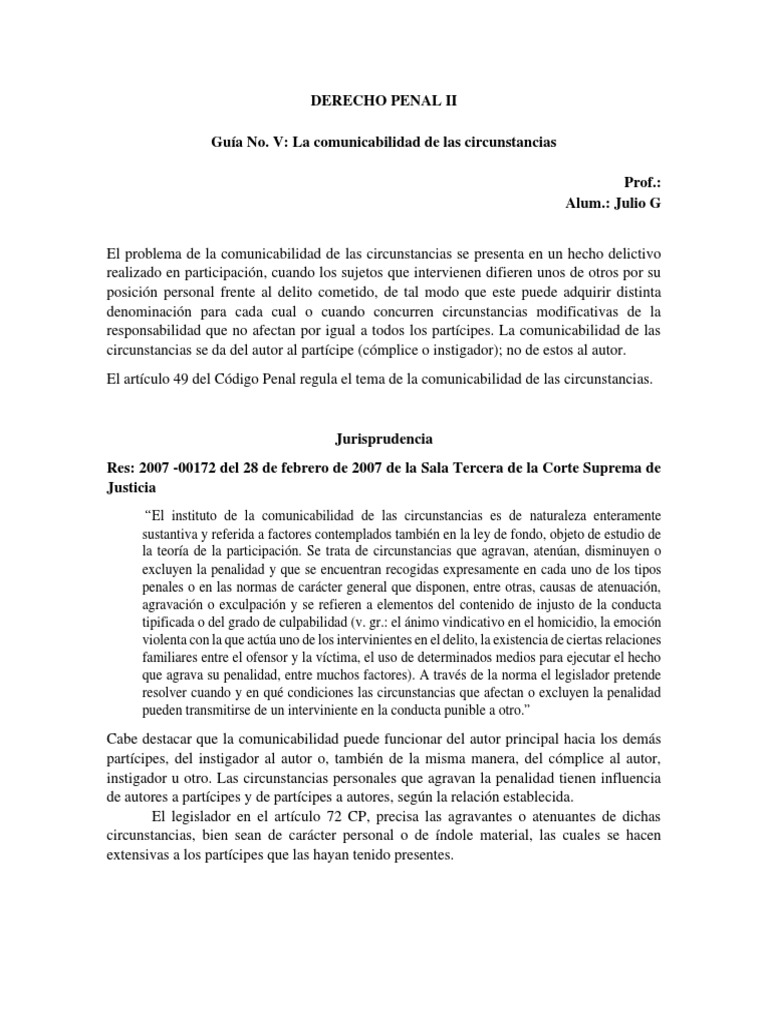 DERECHO PENAL II

Guía No. V: La comunicabilidad de las circunstancias

Prof.:
Alum.: Julio G

El problema de la comunicabilidad de las circunstancias se presenta en un hecho delictivo realizado en participación, cuando los sujetos que intervienen difieren unos de otros por su posición personal frente al delito cometido, de tal modo que este puede adquirir distinta denominación para cada cual o cuando concurren circunstancias modificativas de la responsabilidad que no afectan por igual a todos los partícipes. La comunicabilidad de las circunstancias se da del autor al partícipe (cómplice o instigador); no de estos al autor.

El artículo 49 del Código Penal regula el tema de la comunicabilidad de las circunstancias.

Jurisprudencia

Res: 2007 -00172 del 28 de febrero de 2007 de la Sala Tercera de la Corte Suprema de Justicia

"El instituto de la comunicabilidad de las circunstancias es de naturaleza enteramente sustantiva y referida a factores contemplados también en la ley de fondo, objeto de estudio de la teoría de la participación. Se trata de circunstancias que agravan, atenúan, disminuyen o excluyen la penalidad y que se encuentran recogidas expresamente en cada uno de los tipos penales o en las normas de carácter general que disponen, entre otras, causas de atenuación, agravación o exculpación y se refieren a elementos del contenido de injusto de la conducta tipificada o del grado de culpabilidad (v. gr.: el ánimo vindicativo en el homicidio, la emoción violenta con la que actúa uno de los intervinientes en el delito, la existencia de ciertas relaciones familiares entre el ofensor y la víctima, el uso de determinados medios para ejecutar el hecho que agrava su penalidad, entre muchos factores). A través de la norma el legislador pretende resolver cuando y en qué condiciones las circunstancias que afectan o excluyen la penalidad pueden transmitirse de un interviniente en la conducta punible a otro."

Cabe destacar que la comunicabilidad puede funcionar del autor principal hacia los demás partícipes, del instigador al autor o, también de la misma manera, del cómplice al autor, instigador u otro. Las circunstancias personales que agravan la penalidad tienen influencia de autores a partícipes y de partícipes a autores, según la relación establecida.

El legislador en el artículo 72 CP, precisa las agravantes o atenuantes de dichas circunstancias, bien sean de carácter personal o de índole material, las cuales se hacen extensivas a los partícipes que las hayan tenido presentes.